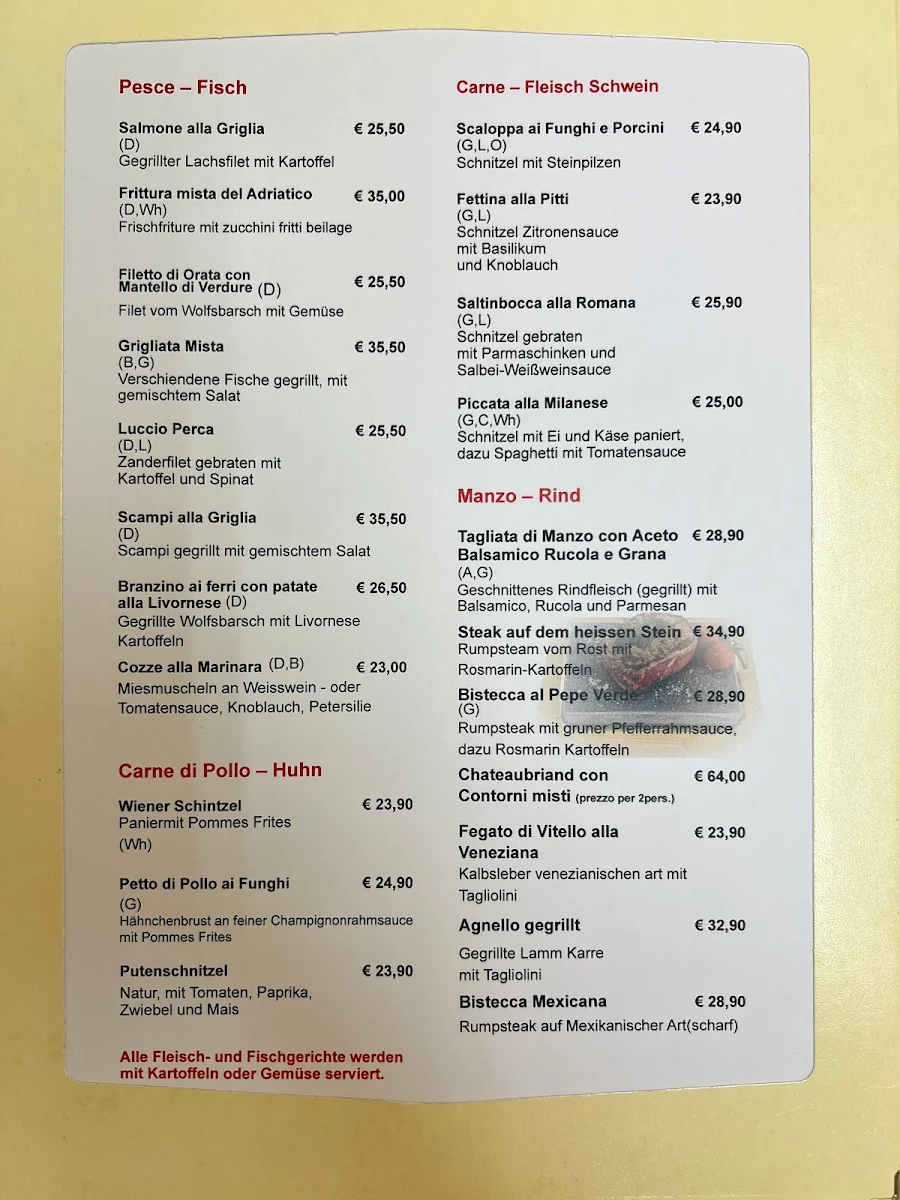 Pesce – Fisch

Salmone alla Griglia € 25,50
(D)
Gegrillter Lachsfilet mit Kartoffel

Frittura mista del Adriatico € 35,00
(D,Wh)
Frischfriture mit zucchini fritti beilage

Filetto di Orata con Mantello di Verdure (D) € 25,50
Filet vom Wolfsbarsch mit Gemüse

Grigliata Mista € 35,50
(B,G)
Verschiendene Fische gegrillt, mit gemischtem Salat

Luccio Perca € 25,50
(D,L)
Zanderfilet gebraten mit Kartoffel und Spinat

Scampi alla Griglia € 35,50
(D)
Scampi gegrillt mit gemischtem Salat

Branzino ai ferri con patate alla Livornese (D) € 26,50
Gegrillte Wolfsbarsch mit Livornese Kartoffeln

Cozze alla Marinara (D,B) € 23,00
Miesmuscheln an Weisswein - oder Tomatensauce, Knoblauch, Petersilie

Carne di Pollo – Huhn

Wiener Schintzel € 23,90
Paniermit Pommes Frites
(Wh)

Petto di Pollo ai Funghi € 24,90
(G)
Hähnchenbrust an feiner Champignonrahmsauce mit Pommes Frites

Putenschnitzel € 23,90
Natur, mit Tomaten, Paprika, Zwiebel und Mais

Alle Fleisch- und Fischgerichte werden mit Kartoffeln oder Gemüse serviert.

Carne – Fleisch Schwein

Scaloppa ai Funghi e Porcini € 24,90
(G,L,O)
Schnitzel mit Steinpilzen

Fettina alla Pitti € 23,90
(G,L)
Schnitzel Zitronensauce mit Basilikum und Knoblauch

Saltinbocca alla Romana € 25,90
(G,L)
Schnitzel gebraten mit Parmaschinken und Salbei-Weißweinsauce

Piccata alla Milanese € 25,00
(G,C,Wh)
Schnitzel mit Ei und Käse paniert, dazu Spaghetti mit Tomatensauce

Manzo – Rind

Tagliata di Manzo con Aceto Balsamico Rucola e Grana € 28,90
(A,G)
Geschnittenes Rindfleisch (gegrillt) mit Balsamico, Rucola und Parmesan

Steak auf dem heissen Stein € 34,90
Rumpsteam vom Rost mit Rosmarin-Kartoffeln

Bistecca al Pepe Verde € 28,90
(G)
Rumpsteak mit gruner Pfefferrahmsauce, dazu Rosmarin Kartoffeln

Chateaubriand con Contorni misti (prezzo per 2pers.) € 64,00

Fegato di Vitello alla Veneziana € 23,90
Kalbsleber venezianischen art mit Tagliolini

Agnello gegrillt € 32,90
Gegrillte Lamm Karre mit Tagliolini

Bistecca Mexicana € 28,90
Rumpsteak auf Mexikanischer Art(scharf)